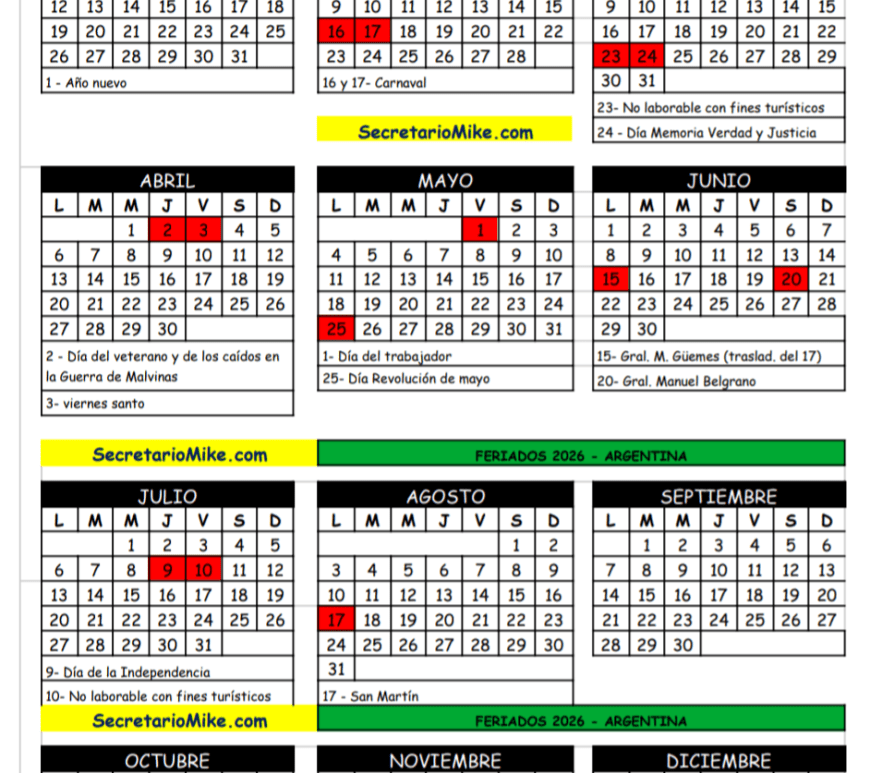 | 12 | 13 | 14 | 15 | 16 | 17 | 18 |
|---|---|---|---|---|---|---|
| 19 | 20 | 21 | 22 | 23 | 24 | 25 |
| 26 | 27 | 28 | 29 | 30 | 31 | |

1 - Año nuevo

| 9 | 10 | 11 | 12 | 13 | 14 | 15 |
|---|---|---|---|---|---|---|
| 16 | 17 | 18 | 19 | 20 | 21 | 22 |
| 23 | 24 | 25 | 26 | 27 | 28 | |

16 y 17- Carnaval

SecretarioMike.com

| 9 | 10 | 11 | 12 | 13 | 14 | 15 |
|---|---|---|---|---|---|---|
| 16 | 17 | 18 | 19 | 20 | 21 | 22 |
| 23 | 24 | 25 | 26 | 27 | 28 | 29 |
| 30 | 31 | | | | | |

23- No laborable con fines turísticos

24 - Día Memoria Verdad y Justicia

ABRIL

| L | M | M | J | V | S | D |
|---|---|---|---|---|---|---|
| | | 1 | 2 | 3 | 4 | 5 |
| 6 | 7 | 8 | 9 | 10 | 11 | 12 |
| 13 | 14 | 15 | 16 | 17 | 18 | 19 |
| 20 | 21 | 22 | 23 | 24 | 25 | 26 |
| 27 | 28 | 29 | 30 | | | |

2 - Día del veterano y de los caídos en la Guerra de Malvinas

3- viernes santo

MAYO

| L | M | M | J | V | S | D |
|---|---|---|---|---|---|---|
| | | | | 1 | 2 | 3 |
| 4 | 5 | 6 | 7 | 8 | 9 | 10 |
| 11 | 12 | 13 | 14 | 15 | 16 | 17 |
| 18 | 19 | 20 | 21 | 22 | 23 | 24 |
| 25 | 26 | 27 | 28 | 29 | 30 | 31 |

1- Día del trabajador

25- Día Revolución de mayo

JUNIO

| L | M | M | J | V | S | D |
|---|---|---|---|---|---|---|
| 1 | 2 | 3 | 4 | 5 | 6 | 7 |
| 8 | 9 | 10 | 11 | 12 | 13 | 14 |
| 15 | 16 | 17 | 18 | 19 | 20 | 21 |
| 22 | 23 | 24 | 25 | 26 | 27 | 28 |
| 29 | 30 | | | | | |

15- Gral. M. Güemes (traslad. del 17)

20- Gral. Manuel Belgrano

SecretarioMike.com

FERIADOS 2026 - ARGENTINA

JULIO

| L | M | M | J | V | S | D |
|---|---|---|---|---|---|---|
| | | 1 | 2 | 3 | 4 | 5 |
| 6 | 7 | 8 | 9 | 10 | 11 | 12 |
| 13 | 14 | 15 | 16 | 17 | 18 | 19 |
| 20 | 21 | 22 | 23 | 24 | 25 | 26 |
| 27 | 28 | 29 | 30 | 31 | | |

9- Día de la Independencia

10- No laborable con fines turísticos

AGOSTO

| L | M | M | J | V | S | D |
|---|---|---|---|---|---|---|
| | | | | | 1 | 2 |
| 3 | 4 | 5 | 6 | 7 | 8 | 9 |
| 10 | 11 | 12 | 13 | 14 | 15 | 16 |
| 17 | 18 | 19 | 20 | 21 | 22 | 23 |
| 24 | 25 | 26 | 27 | 28 | 29 | 30 |
| 31 | | | | | | |

17 - San Martín

SEPTIEMBRE

| L | M | M | J | V | S | D |
|---|---|---|---|---|---|---|
| | 1 | 2 | 3 | 4 | 5 | 6 |
| 7 | 8 | 9 | 10 | 11 | 12 | 13 |
| 14 | 15 | 16 | 17 | 18 | 19 | 20 |
| 21 | 22 | 23 | 24 | 25 | 26 | 27 |
| 28 | 29 | 30 | | | | |

SecretarioMike.com

FERIADOS 2026 - ARGENTINA

OCTUBRE

NOVIEMBRE

DICIEMBRE